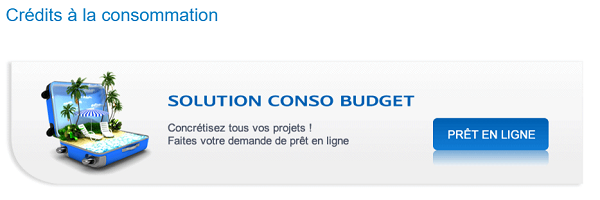 Crédits à la consommation

SOLUTION CONSO BUDGET

Concrétisez tous vos projets !
Faites votre demande de prêt en ligne

PRÊT EN LIGNE